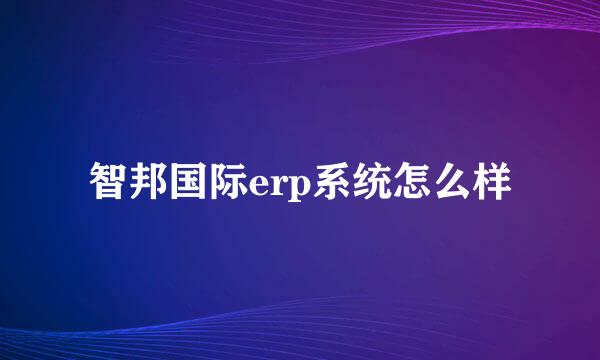 智邦国际erp系统怎么样